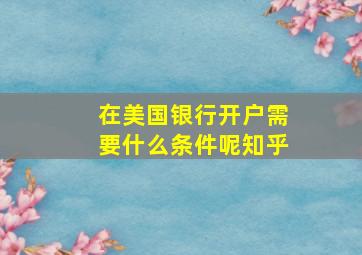 在美国银行开户需要什么条件呢知乎